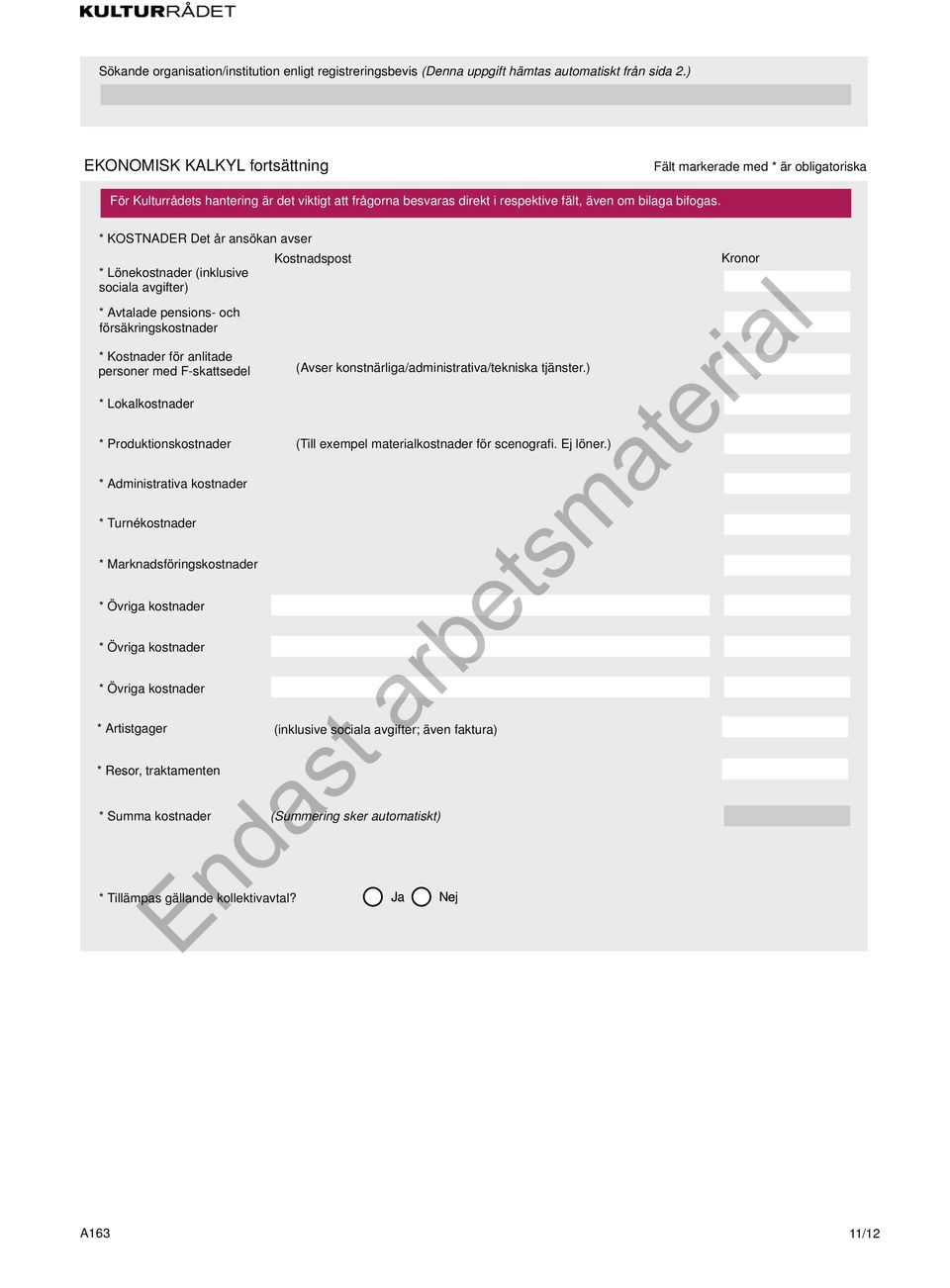 KULTURRÅDET

Sökande organisation/institution enligt registreringsbevis (Denna uppgift hämtas automatiskt från sida 2.)

EKONOMISK KALKYL fortsättning

Fält markerade med * är obligatoriska

För Kulturrådets hantering är det viktigt att frågorna besvaras direkt i respektive fält, även om bilaga bifogas.

* KOSTNADER Det år ansökan avser

Kostnadspost

Kronor

* Lönekostnader (inklusive sociala avgifter)

* Avtalade pensions- och försäkringskostnader

* Kostnader för anlitade personer med F-skattsedel

(Avser konstnärliga/administrativa/tekniska tjänster.)

* Lokalkostnader

* Produktionskostnader

(Till exempel materialkostnader för scenografi. Ej löner.)

* Administrativa kostnader

* Turnékostnader

* Marknadsföringskostnader

* Övriga kostnader

* Övriga kostnader

* Övriga kostnader

* Artistgager

(inklusive sociala avgifter; även faktura)

* Resor, traktamenten

* Summa kostnader

(Summering sker automatiskt)

* Tillämpas gällande kollektivavtal?

Ja

Nej

Endast arbetsmaterial

A163

11/12